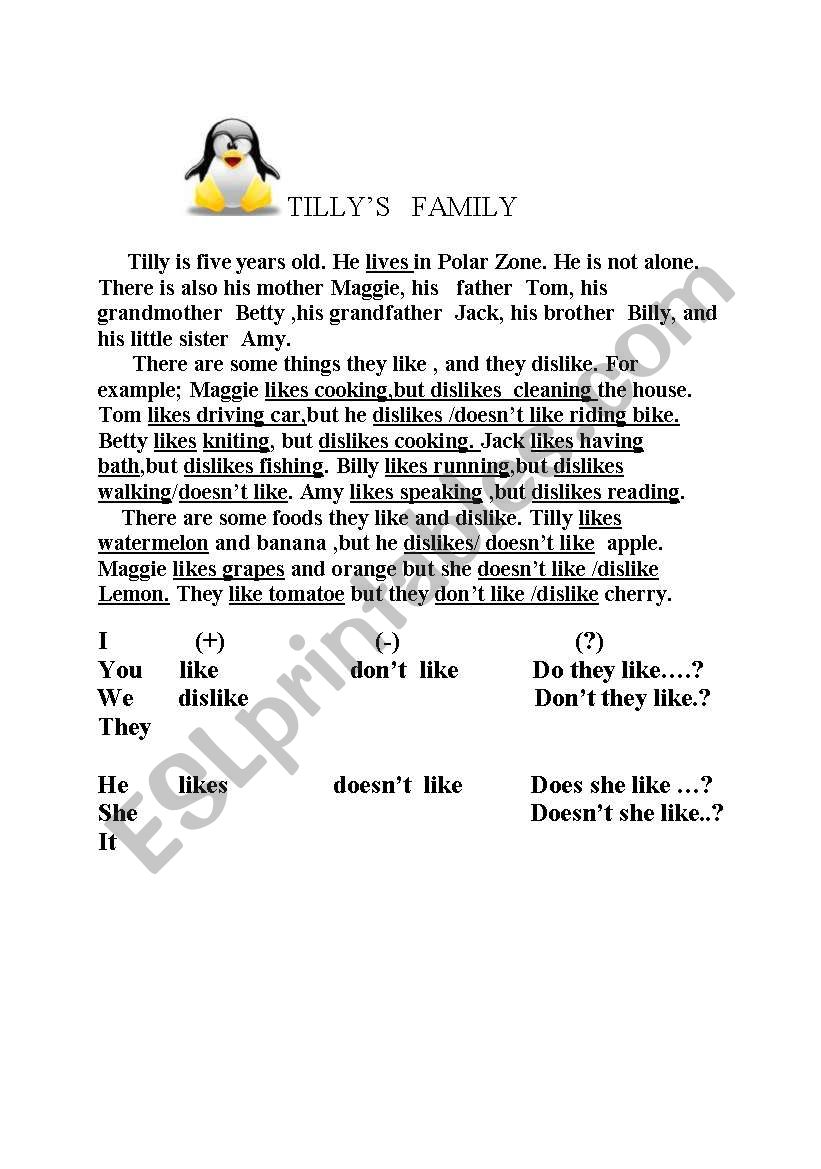 TILLY'S FAMILY

Tilly is five years old. He lives in Polar Zone. He is not alone. There is also his mother Maggie, his father Tom, his grandmother Betty ,his grandfather Jack, his brother Billy, and his little sister Amy.

There are some things they like , and they dislike. For example; Maggie likes cooking,but dislikes cleaning the house. Tom likes driving car,but he dislikes /doesn't like riding bike. Betty likes kniting, but dislikes cooking. Jack likes having bath,but dislikes fishing. Billy likes running,but dislikes walking/doesn't like. Amy likes speaking ,but dislikes reading.

There are some foods they like and dislike. Tilly likes watermelon and banana ,but he dislikes/ doesn't like apple. Maggie likes grapes and orange but she doesn't like /dislike Lemon. They like tomatoe but they don't like /dislike cherry.

| | (+) | (-) | (?) |
|---|---|---|---|
| I | | | |
| You | like | don't like | Do they like….? |
| We | dislike | | Don't they like.? |
| They | | | |
| He | likes | doesn't like | Does she like …? |
| She | | | Doesn't she like..? |
| It | | | |

ESLprintables.com